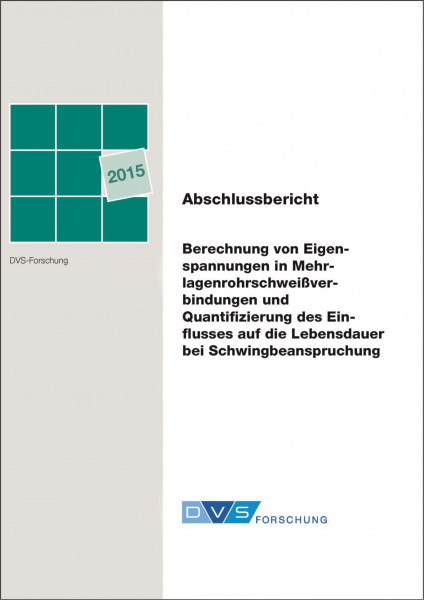 2015

DVS-Forschung

Abschlussbericht

Berechnung von Eigenspannungen in Mehrlagenrohrschweißverbindungen und Quantifizierung des Einflusses auf die Lebensdauer bei Schwingbeanspruchung

DVS FORSCHUNG